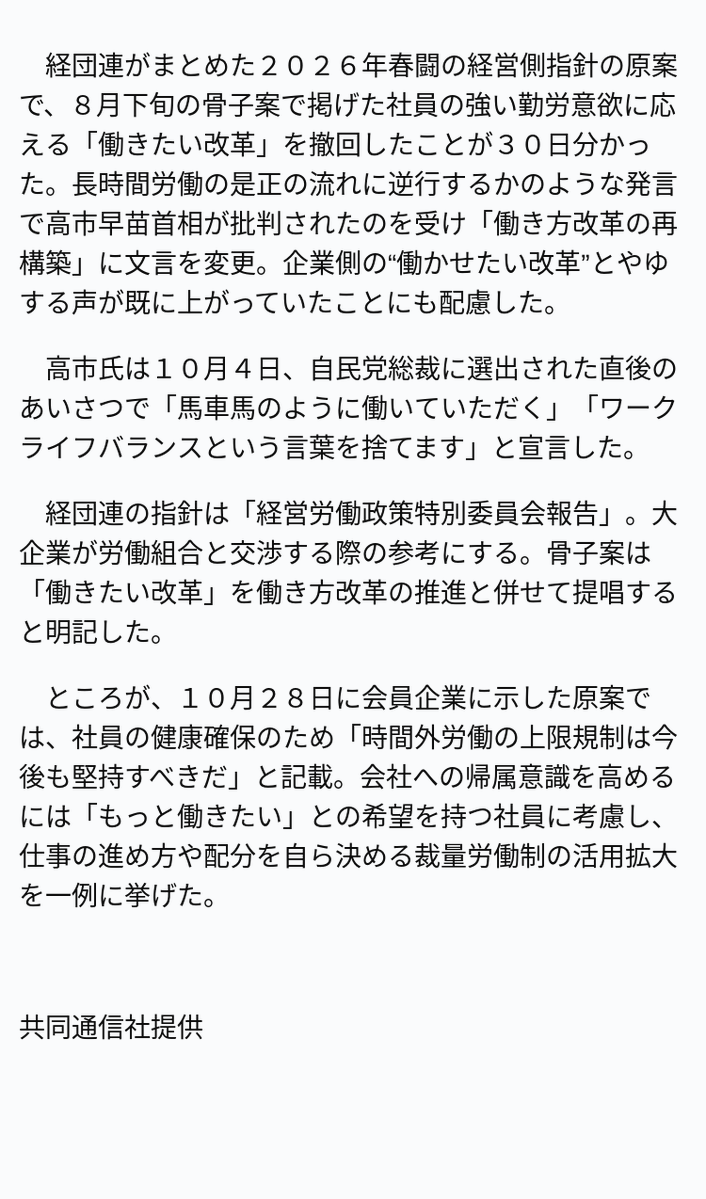 経団連がまとめた２０２６年春闘の経営側指針の原案で、８月下旬の骨子案で掲げた社員の強い勤労意欲に応える「働きたい改革」を撤回したことが３０日分かった。長時間労働の是正の流れに逆行するかのような発言で高市早苗首相が批判されたのを受け「働き方改革の再構築」に文言を変更。企業側の“働かせたい改革”とやゆする声が既に上がっていたことにも配慮した。

高市氏は１０月４日、自民党総裁に選出された直後のあいさつで「馬車馬のように働いていただく」「ワークライフバランスという言葉を捨てます」と宣言した。

経団連の指針は「経営労働政策特別委員会報告」。大企業が労働組合と交渉する際の参考にする。骨子案は「働きたい改革」を働き方改革の推進と併せて提唱すると明記した。

ところが、１０月２８日に会員企業に示した原案では、社員の健康確保のため「時間外労働の上限規制は今後も堅持すべきだ」と記載。会社への帰属意識を高めるには「もっと働きたい」との希望を持つ社員に考慮し、仕事の進め方や配分を自ら決める裁量労働制の活用拡大を一例に挙げた。

共同通信社提供